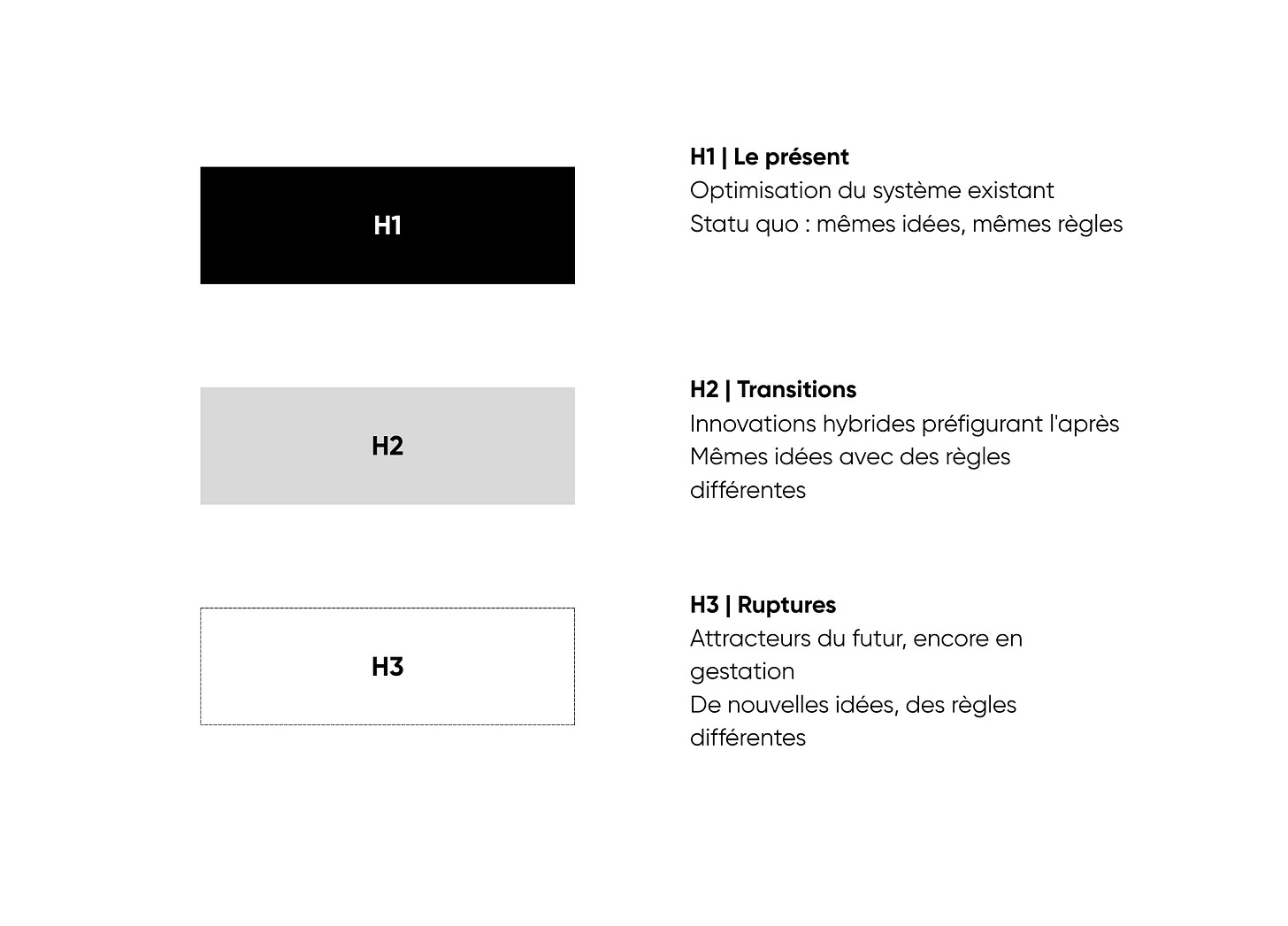 H1

H1 | Le présent
Optimisation du système existant
Statu quo : mêmes idées, mêmes règles

H2

H2 | Transitions
Innovations hybrides préfigurant l'après
Mêmes idées avec des règles différentes

H3

H3 | Ruptures
Attracteurs du futur, encore en gestation
De nouvelles idées, des règles différentes